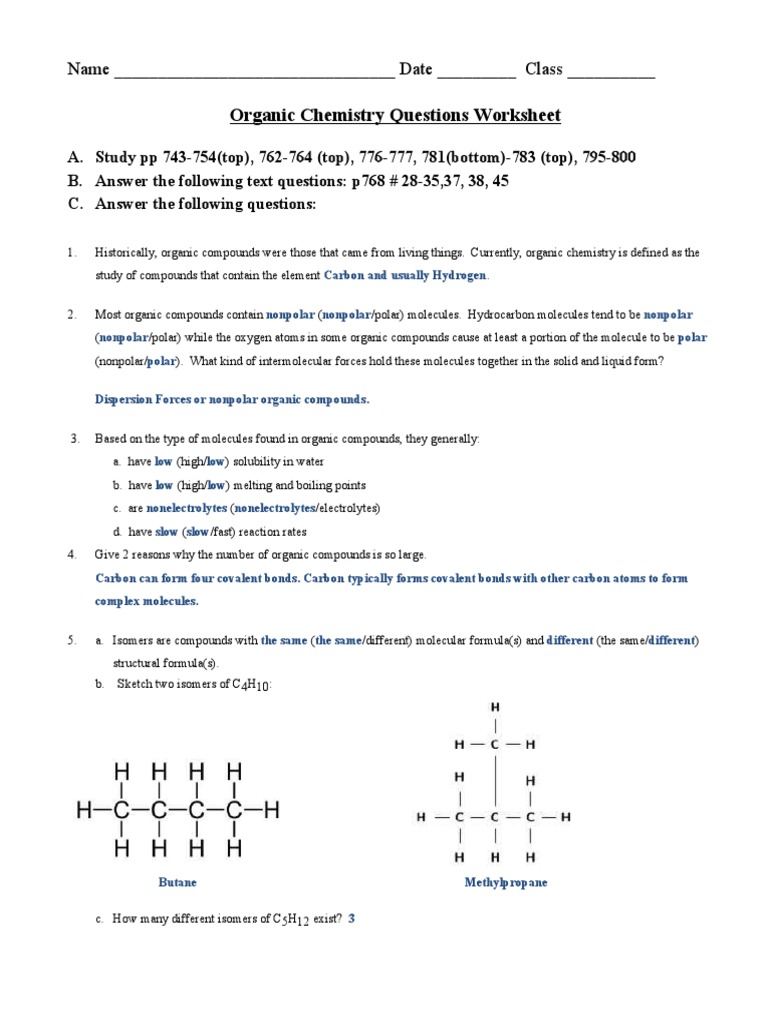 Name ________________________________ Date _________ Class __________

Organic Chemistry Questions Worksheet

A. Study pp 743-754(top), 762-764 (top), 776-777, 781(bottom)-783 (top), 795-800
B. Answer the following text questions: p768 # 28-35,37, 38, 45
C. Answer the following questions:

1. Historically, organic compounds were those that came from living things. Currently, organic chemistry is defined as the study of compounds that contain the element Carbon and usually Hydrogen.

2. Most organic compounds contain nonpolar (nonpolar/polar) molecules. Hydrocarbon molecules tend to be nonpolar (nonpolar/polar) while the oxygen atoms in some organic compounds cause at least a portion of the molecule to be polar (nonpolar/polar). What kind of intermolecular forces hold these molecules together in the solid and liquid form?

Dispersion Forces or nonpolar organic compounds.

3. Based on the type of molecules found in organic compounds, they generally:
a. have low (high/low) solubility in water
b. have low (high/low) melting and boiling points
c. are nonelectrolytes (nonelectrolytes/electrolytes)
d. have slow (slow/fast) reaction rates

4. Give 2 reasons why the number of organic compounds is so large.
Carbon can form four covalent bonds. Carbon typically forms covalent bonds with other carbon atoms to form complex molecules.

5. a. Isomers are compounds with the same (the same/different) molecular formula(s) and different (the same/different) structural formula(s).
b. Sketch two isomers of $C_4H_{10}$:

H H H H
H—C—C—C—C—H
H H H H

Butane

H
H — C — H
H H
H — C — C — C — H
H H H

Methylpropane

c. How many different isomers of $C_5H_{12}$ exist? 3